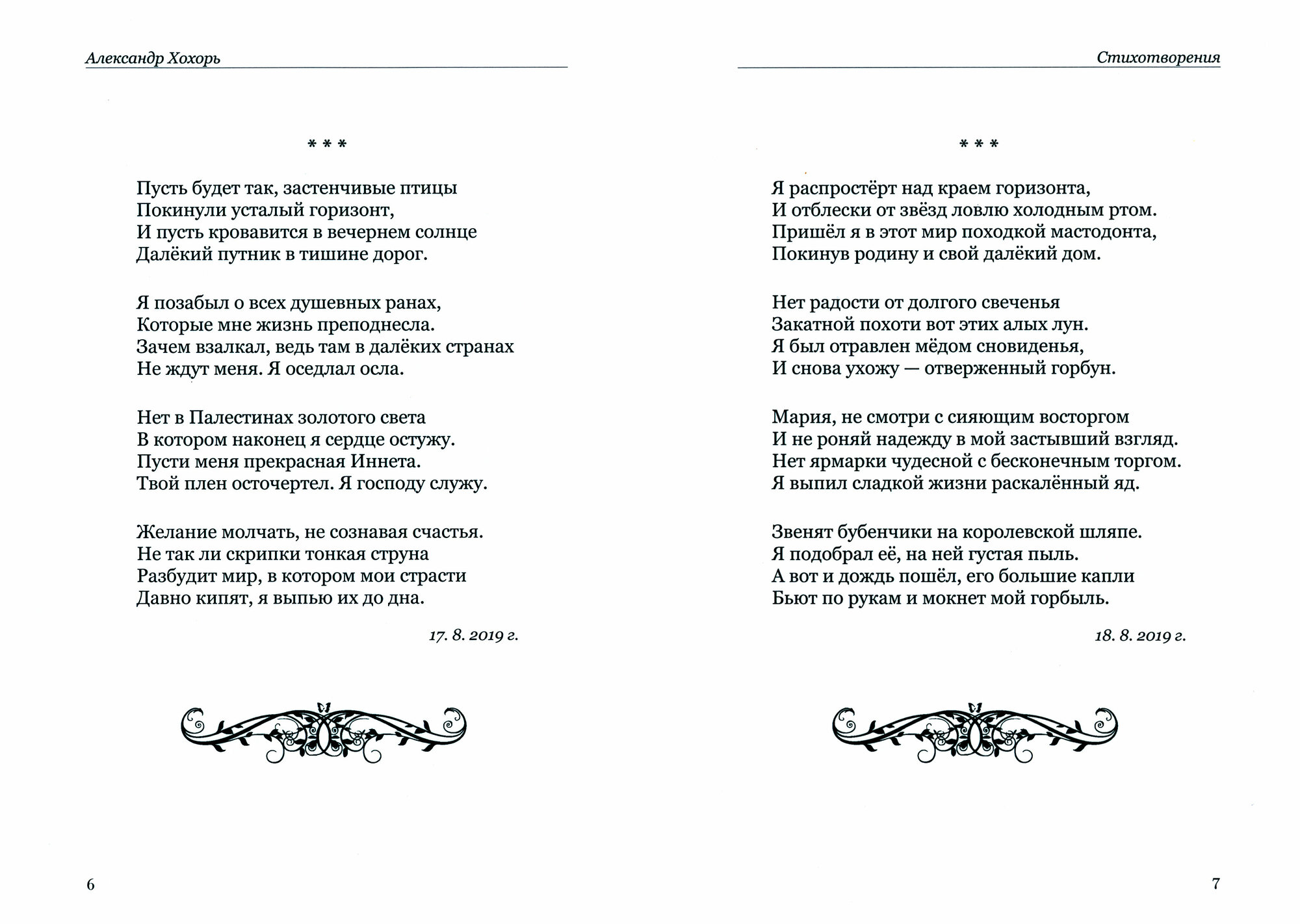 Александр Хохорь

\* \* \*

Пусть будет так, застенчивые птицы
Покинули усталый горизонт,
И пусть кровавится в вечернем солнце
Далёкий путник в тишине дорог.

Я позабыл о всех душевных ранах,
Которые мне жизнь преподнесла.
Зачем взалкал, ведь там в далёких странах
Не ждут меня. Я оседлал осла.

Нет в Палестинах золотого света
В котором наконец я сердце остужу.
Пусти меня прекрасная Иннета.
Твой плен осточертел. Я господу служу.

Желание молчать, не сознавая счастья.
Не так ли скрипки тонкая струна
Разбудит мир, в котором мои страсти
Давно кипят, я выпью их до дна.

17. 8. 2019 г.

6

Стихотворения

\* \* \*

Я распростёрт над краем горизонта,
И отблески от звёзд ловлю холодным ртом.
Пришёл я в этот мир походкой мастодонта,
Покинув родину и свой далёкий дом.

Нет радости от долгого свеченья
Закатной похоти вот этих алых лун.
Я был отравлен мёдом сновиденья,
И снова ухожу — отверженный горбун.

Мария, не смотри с сияющим восторгом
И не роняй надежду в мой застывший взгляд.
Нет ярмарки чудесной с бесконечным торгом.
Я выпил сладкой жизни раскалённый яд.

Звенят бубенчики на королевской шляпе.
Я подобрал её, на ней густая пыль.
А вот и дождь пошёл, его большие капли
Бьют по рукам и мокнет мой горбыль.

18. 8. 2019 г.

7